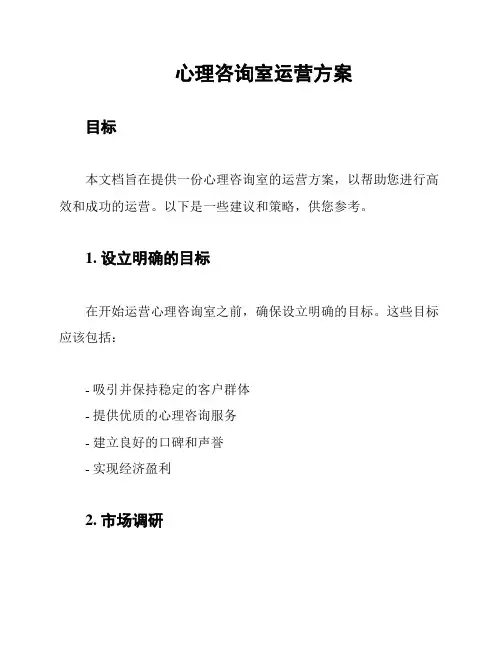 心理咨询室运营方案

目标

本文档旨在提供一份心理咨询室的运营方案，以帮助您进行高效和成功的运营。以下是一些建议和策略，供您参考。

1. 设立明确的目标

在开始运营心理咨询室之前，确保设立明确的目标。这些目标应该包括：

- 吸引并保持稳定的客户群体
- 提供优质的心理咨询服务
- 建立良好的口碑和声誉
- 实现经济盈利

2. 市场调研